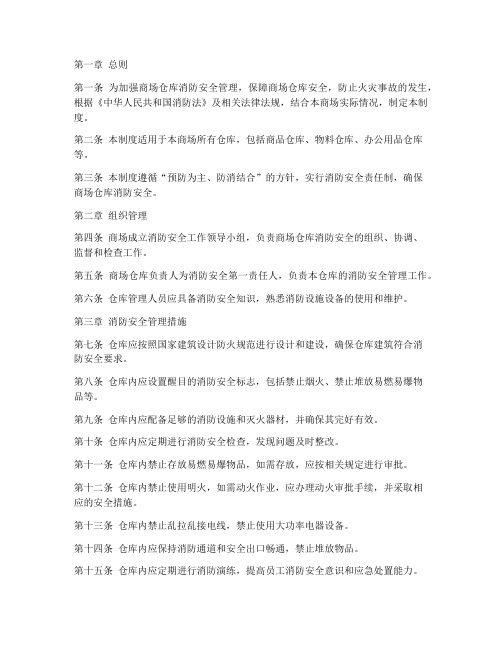 第一章 总则

第一条 为加强商场仓库消防安全管理，保障商场仓库安全，防止火灾事故的发生，根据《中华人民共和国消防法》及相关法律法规，结合本商场实际情况，制定本制度。

第二条 本制度适用于本商场所有仓库，包括商品仓库、物料仓库、办公用品仓库等。

第三条 本制度遵循“预防为主、防消结合”的方针，实行消防安全责任制，确保商场仓库消防安全。

第二章 组织管理

第四条 商场成立消防安全工作领导小组，负责商场仓库消防安全的组织、协调、监督和检查工作。

第五条 商场仓库负责人为消防安全第一责任人，负责本仓库的消防安全管理工作。

第六条 仓库管理人员应具备消防安全知识，熟悉消防设施设备的使用和维护。

第三章 消防安全管理措施

第七条 仓库应按照国家建筑设计防火规范进行设计和建设，确保仓库建筑符合消防安全要求。

第八条 仓库内应设置醒目的消防安全标志，包括禁止烟火、禁止堆放易燃易爆物品等。

第九条 仓库内应配备足够的消防设施和灭火器材，并确保其完好有效。

第十条 仓库内应定期进行消防安全检查，发现问题及时整改。

第十一条 仓库内禁止存放易燃易爆物品，如需存放，应按相关规定进行审批。

第十二条 仓库内禁止使用明火，如需动火作业，应办理动火审批手续，并采取相应的安全措施。

第十三条 仓库内禁止乱拉乱接电线，禁止使用大功率电器设备。

第十四条 仓库内应保持消防通道和安全出口畅通，禁止堆放物品。

第十五条 仓库内应定期进行消防演练，提高员工消防安全意识和应急处置能力。